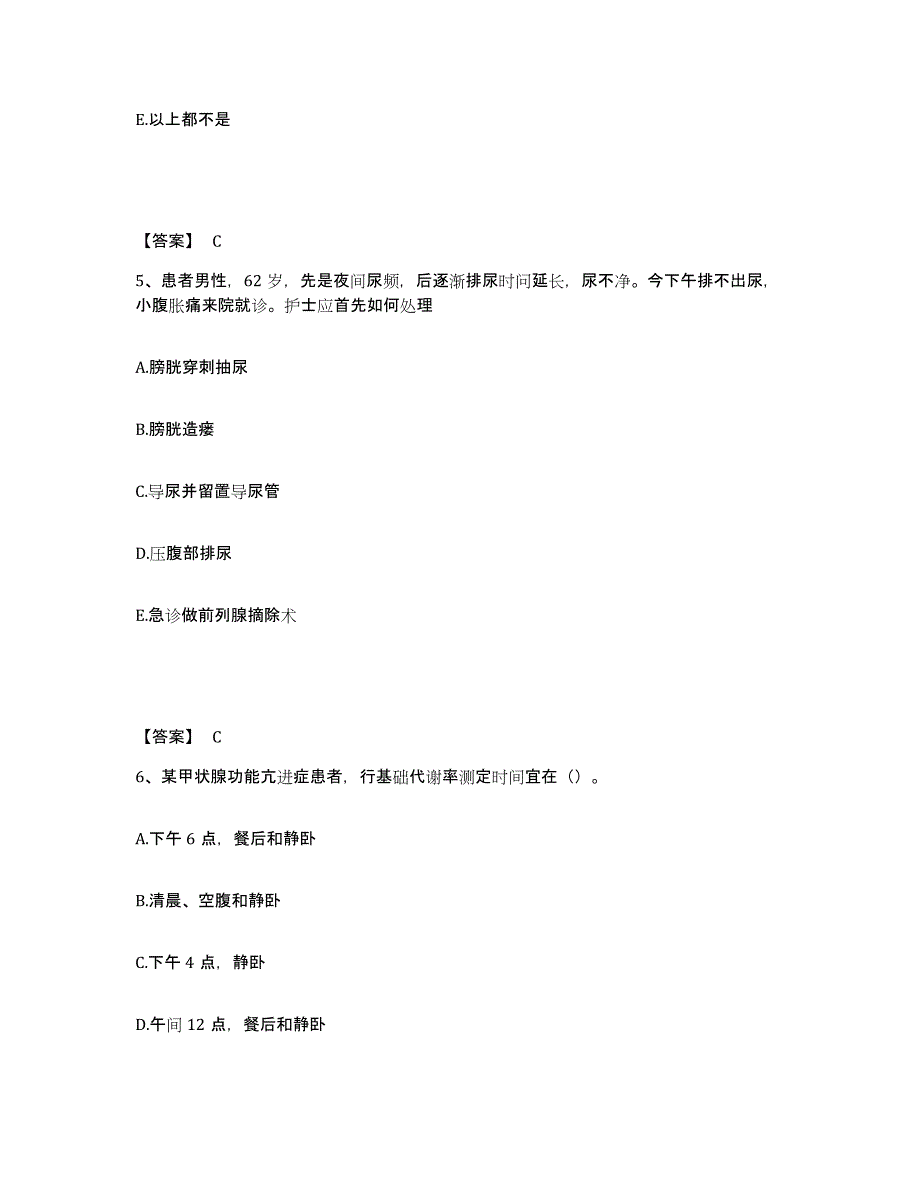 E.以上都不是

【答案】 C

5、患者男性，62 岁，先是夜间尿频，后逐渐排尿时间延长，尿不净。今下午排不出尿，小腹胀痛来院就诊。护士应首先如何处理

A.膀胱穿刺抽尿

B.膀胱造瘘

C.导尿并留置导尿管

D.压腹部排尿

E.急诊做前列腺摘除术

【答案】 C

6、某甲状腺功能亢进症患者，行基础代谢率测定时间宜在（）。

A.下午 6 点，餐后和静卧

B.清晨、空腹和静卧

C.下午 4 点，静卧

D.午间 12 点，餐后和静卧